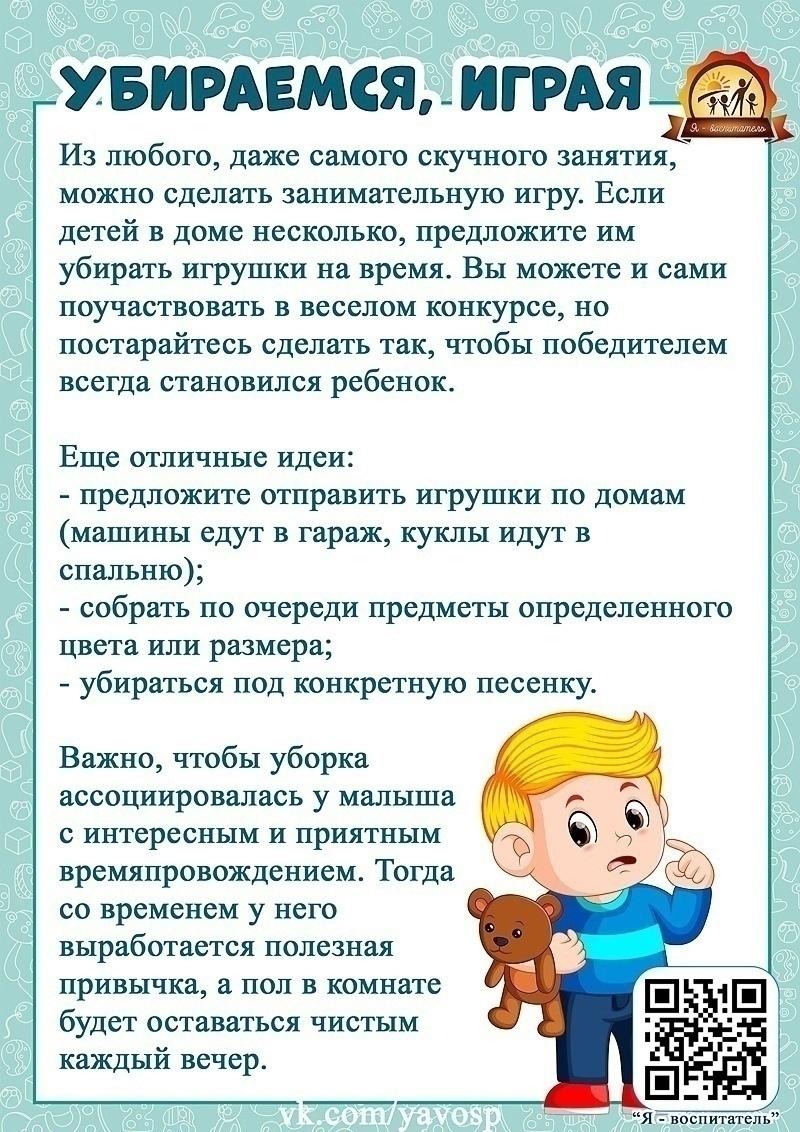 УБИРАЕМСЯ, ИГРАЯ

Я - воспитатель

Из любого, даже самого скучного занятия, можно сделать занимательную игру. Если детей в доме несколько, предложите им убирать игрушки на время. Вы можете и сами поучаствовать в веселом конкурсе, но постарайтесь сделать так, чтобы победителем всегда становился ребенок.

Еще отличные идеи:
- предложите отправить игрушки по домам (машины едут в гараж, куклы идут в спальню);
- собрать по очереди предметы определенного цвета или размера;
- убираться под конкретную песенку.

Важно, чтобы уборка ассоциировалась у малыша с интересным и приятным времяпровождением. Тогда со временем у него выработается полезная привычка, а пол в комнате будет оставаться чистым каждый вечер.

vk.com/yavosp

"Я - воспитатель"